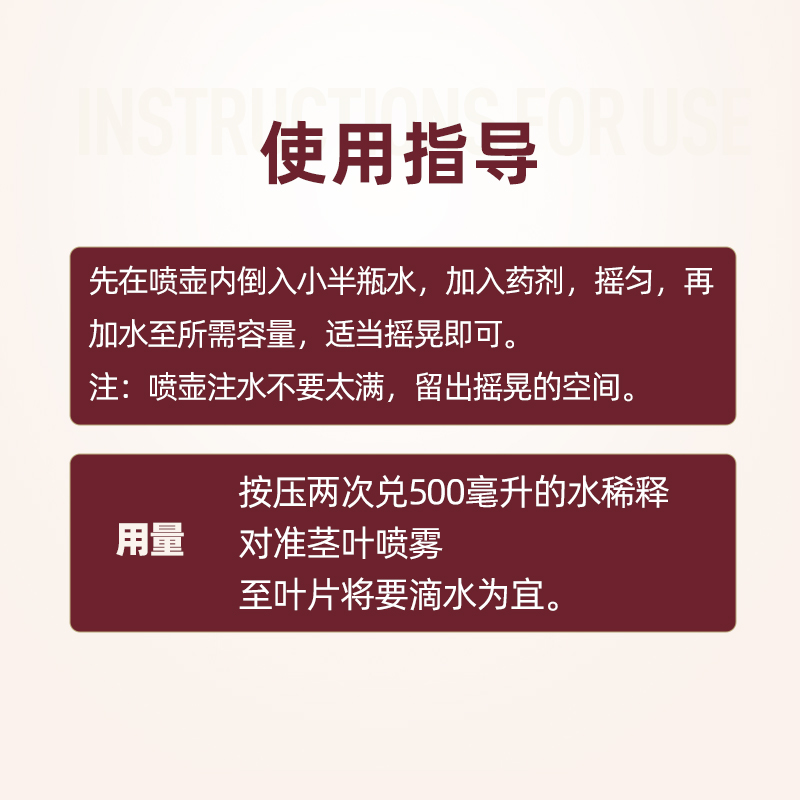 INSTRUCTIONS FOR USE

使用指导

先在喷壶内倒入小半瓶水，加入药剂，摇匀，再加水至所需容量，适当摇晃即可。
注：喷壶注水不要太满，留出摇晃的空间。

用量

按压两次兑500毫升的水稀释
对准茎叶喷雾
至叶片将要滴水为宜。